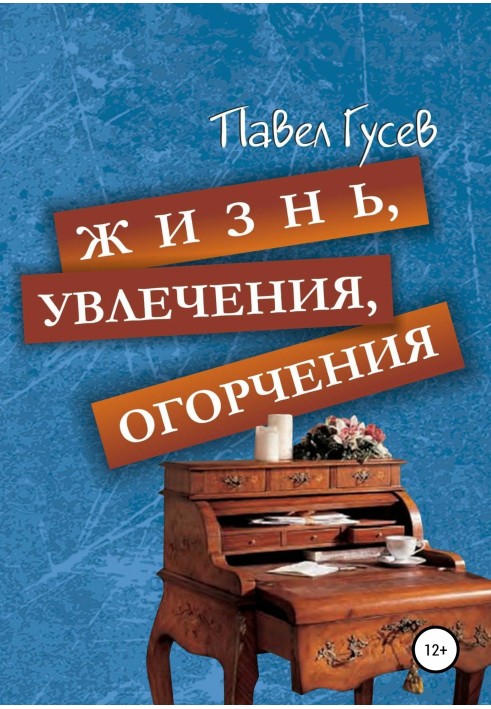 Павел Гусев

ЖИЗНЬ,
УВЛЕЧЕНИЯ,
ОГОРЧЕНИЯ

12+